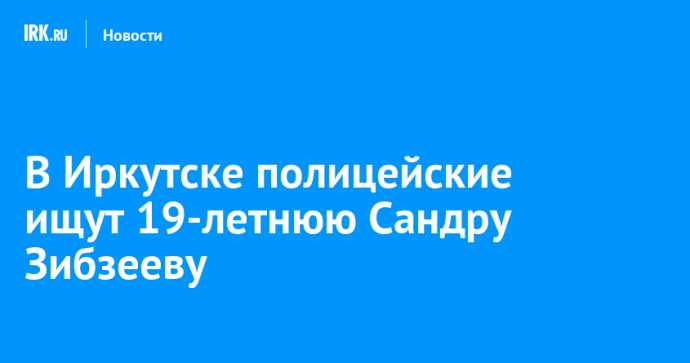 IRK.RU Новости

В Иркутске полицейские ищут 19-летнюю Сандру Зибзееву